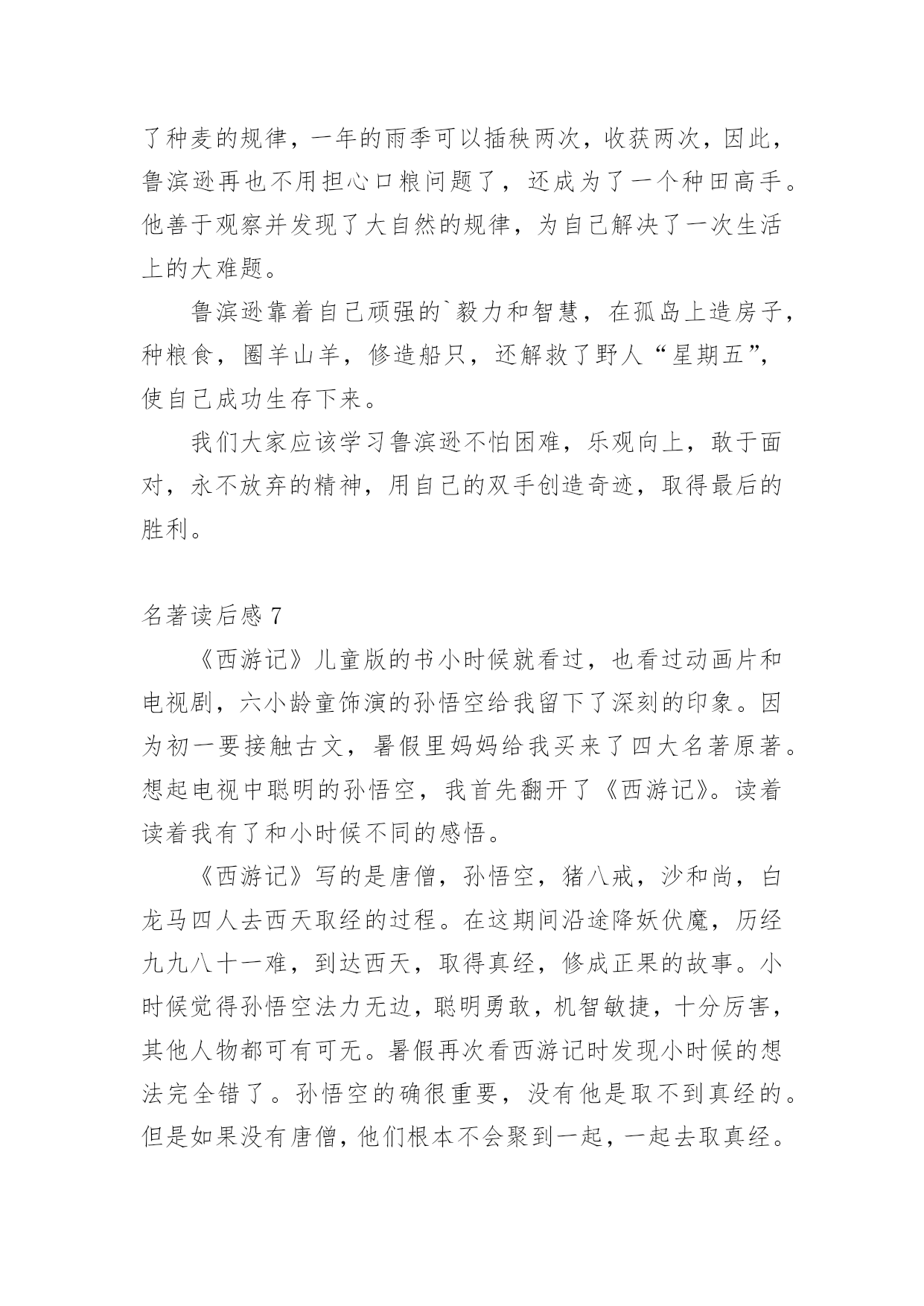 了种麦的规律，一年的雨季可以插秧两次，收获两次，因此，鲁滨逊再也不用担心口粮问题了，还成为了一个种田高手。他善于观察并发现了大自然的规律，为自己解决了一次生活上的大难题。

鲁滨逊靠着自己顽强的`毅力和智慧，在孤岛上造房子，种粮食，圈羊山羊，修造船只，还解救了野人“星期五”，使自己成功生存下来。

我们大家应该学习鲁滨逊不怕困难，乐观向上，敢于面对，永不放弃的精神，用自己的双手创造奇迹，取得最后的胜利。

名著读后感 7

《西游记》儿童版的书小时候就看过，也看过动画片和电视剧，六小龄童饰演的孙悟空给我留下了深刻的印象。因为初一要接触古文，暑假里妈妈给我买来了四大名著原著。想起电视中聪明的孙悟空，我首先翻开了《西游记》。读着读着我有了和小时候不同的感悟。

《西游记》写的是唐僧，孙悟空，猪八戒，沙和尚，白龙马四人去西天取经的过程。在这期间沿途降妖伏魔，历经九九八十一难，到达西天，取得真经，修成正果的故事。小时候觉得孙悟空法力无边，聪明勇敢，机智敏捷，十分厉害，其他人物都可有可无。暑假再次看西游记时发现小时候的想法完全错了。孙悟空的确很重要，没有他是取不到真经的。但是如果没有唐僧，他们根本不会聚到一起，一起去取真经。